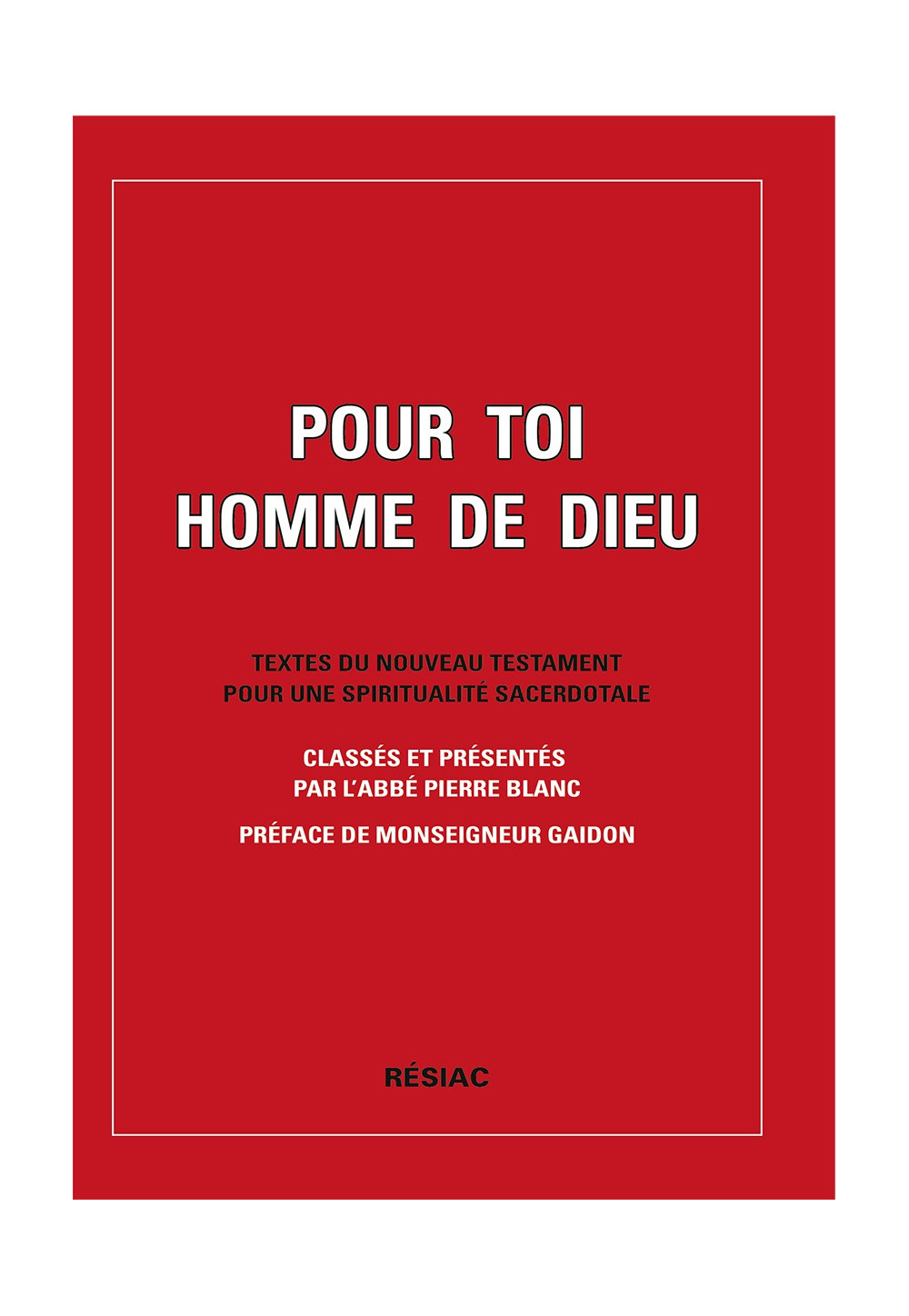 POUR TOI
HOMME DE DIEU

TEXTES DU NOUVEAU TESTAMENT
POUR UNE SPIRITUALITÉ SACERDOTALE

CLASSÉS ET PRÉSENTÉS
PAR L'ABBÉ PIERRE BLANC

PRÉFACE DE MONSEIGNEUR GAIDON

RÉSIAC